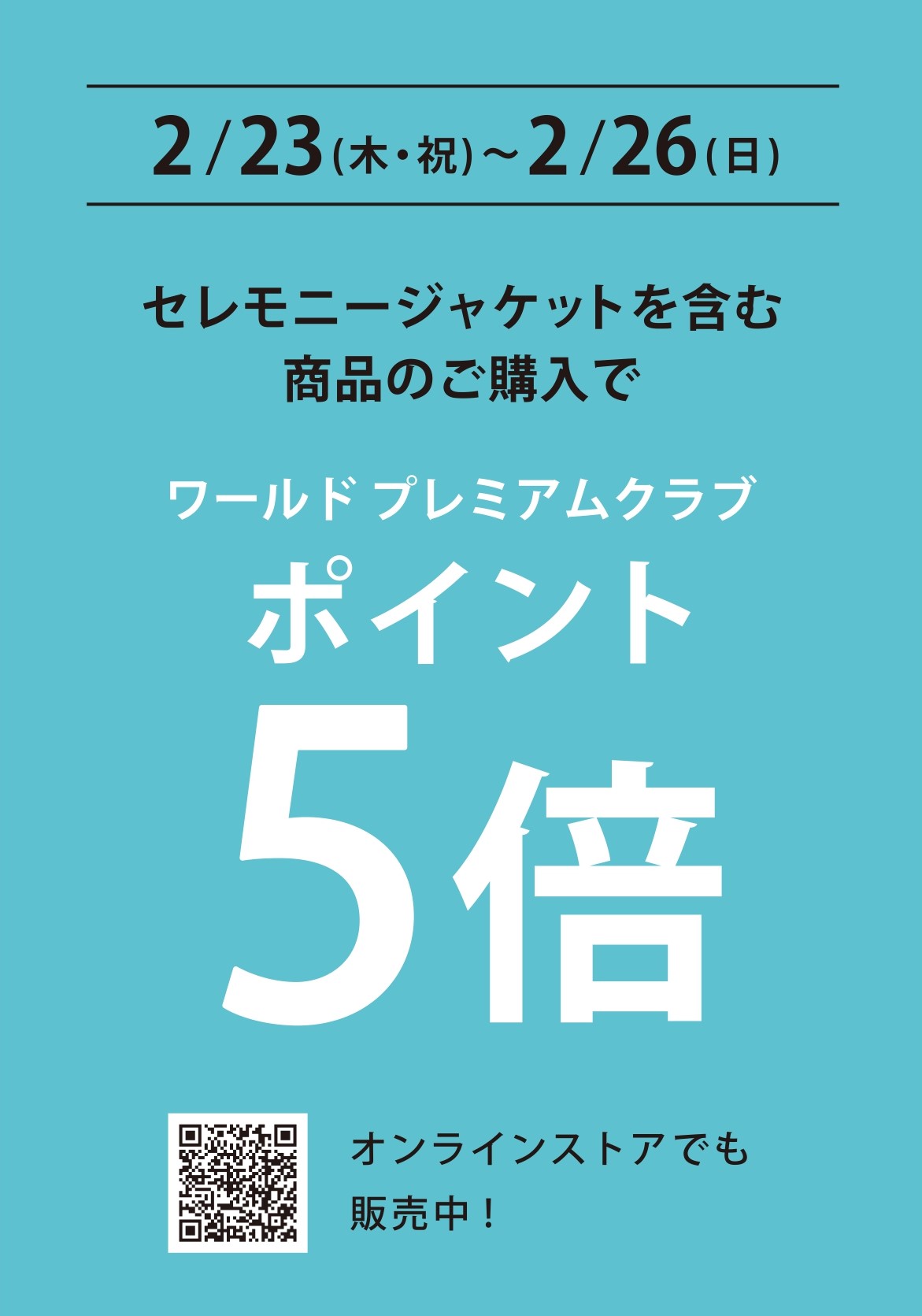 2/23(木・祝)~2/26(日)

セレモニージャケットを含む
商品のご購入で

ワールド プレミアムクラブ
ポイント
5倍

オンラインストアでも
販売中!